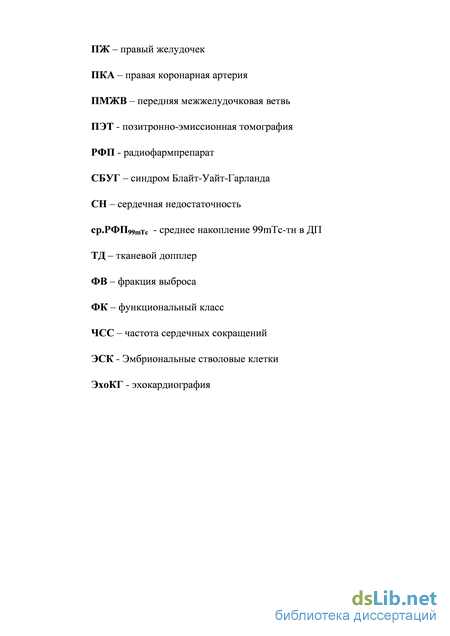 ПЖ – правый желудочек

ПКА – правая коронарная артерия

ПМЖВ – передняя межжелудочковая ветвь

ПЭТ - позитронно-эмиссионная томография

РФП - радиофармпрепарат

СБУГ – синдром Блайт-Уайт-Гарланда

СН – сердечная недостаточность

ср.РФП$_{99mTc}$ - среднее накопление 99mTc-тн в ДП

ТД – тканевой допплер

ФВ – фракция выброса

ФК – функциональный класс

ЧСС – частота сердечных сокращений

ЭСК - Эмбриональные стволовые клетки

ЭхоКГ - эхокардиография

dsLib.net
библиотека диссертаций